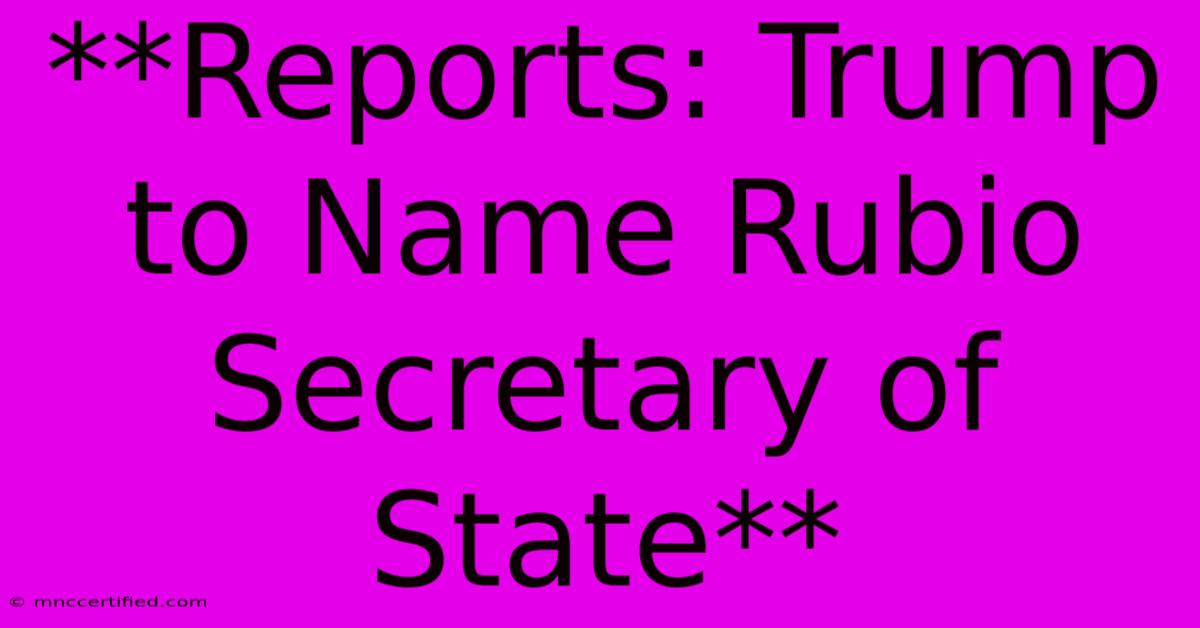 **Reports: Trump to Name Rubio Secretary of State**

© mnccertified.com